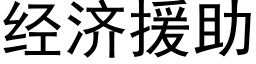 经济援助